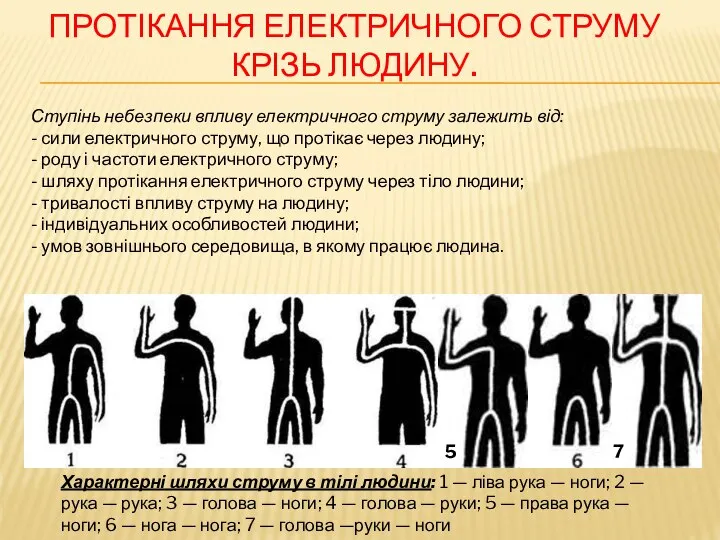 ПРОТІКАННЯ ЕЛЕКТРИЧНОГО СТРУМУ КРІЗЬ ЛЮДИНУ.

Ступінь небезпеки впливу електричного струму залежить від:
- сили електричного струму, що протікає через людину;
- роду і частоти електричного струму;
- шляху протікання електричного струму через тіло людини;
- тривалості впливу струму на людину;
- індивідуальних особливостей людини;
- умов зовнішнього середовища, в якому працює людина.

1 2 3 4 5 6 7

Характерні шляхи струму в тілі людини: 1 — ліва рука — ноги; 2 — рука — рука; 3 — голова — ноги; 4 — голова — руки; 5 — права рука — ноги; 6 — нога — нога; 7 — голова —руки — ноги